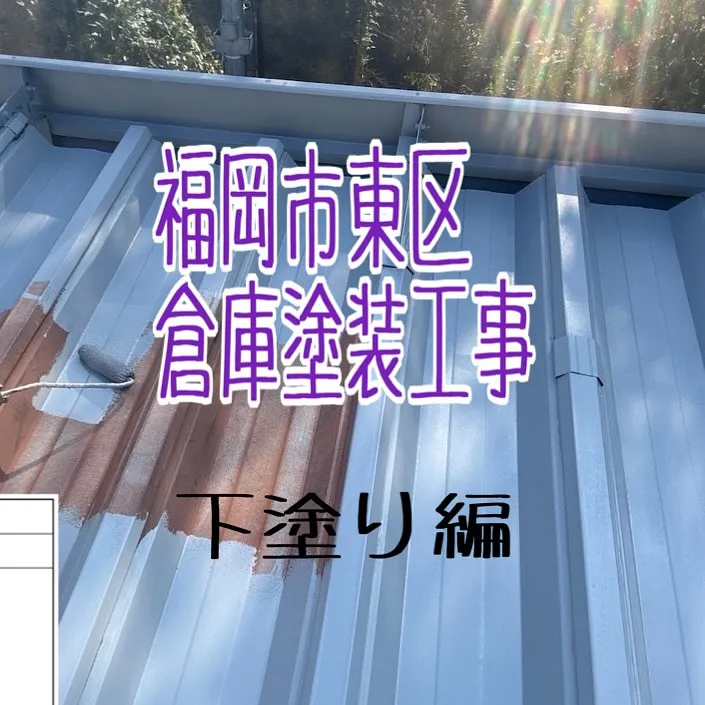 福岡市東区
倉庫塗装工事

下塗り編